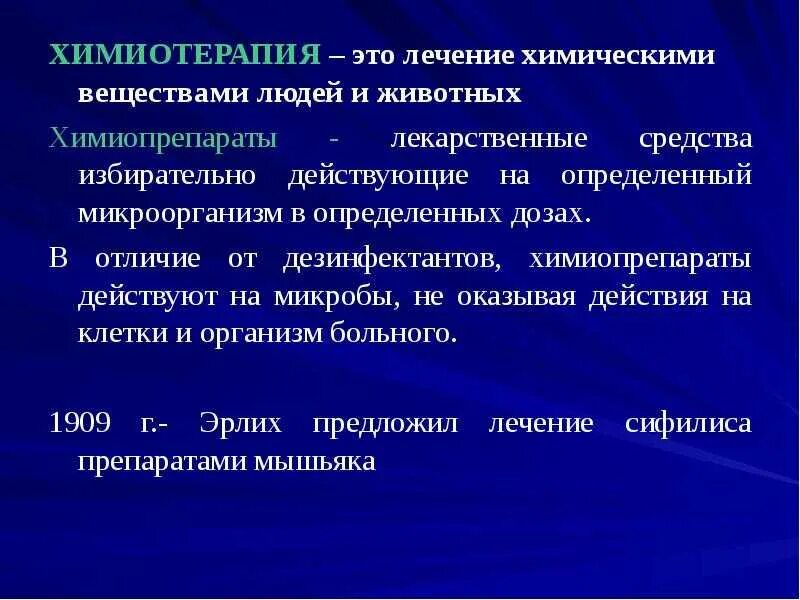 ХИМИОТЕРАПИЯ – это лечение химическими веществами людей и животных

Химиопрепараты - лекарственные средства избирательно действующие на определенный микроорганизм в определенных дозах.

В отличие от дезинфектантов, химиопрепараты действуют на микробы, не оказывая действия на клетки и организм больного.

1909 г.- Эрлих предложил лечение сифилиса препаратами мышьяка